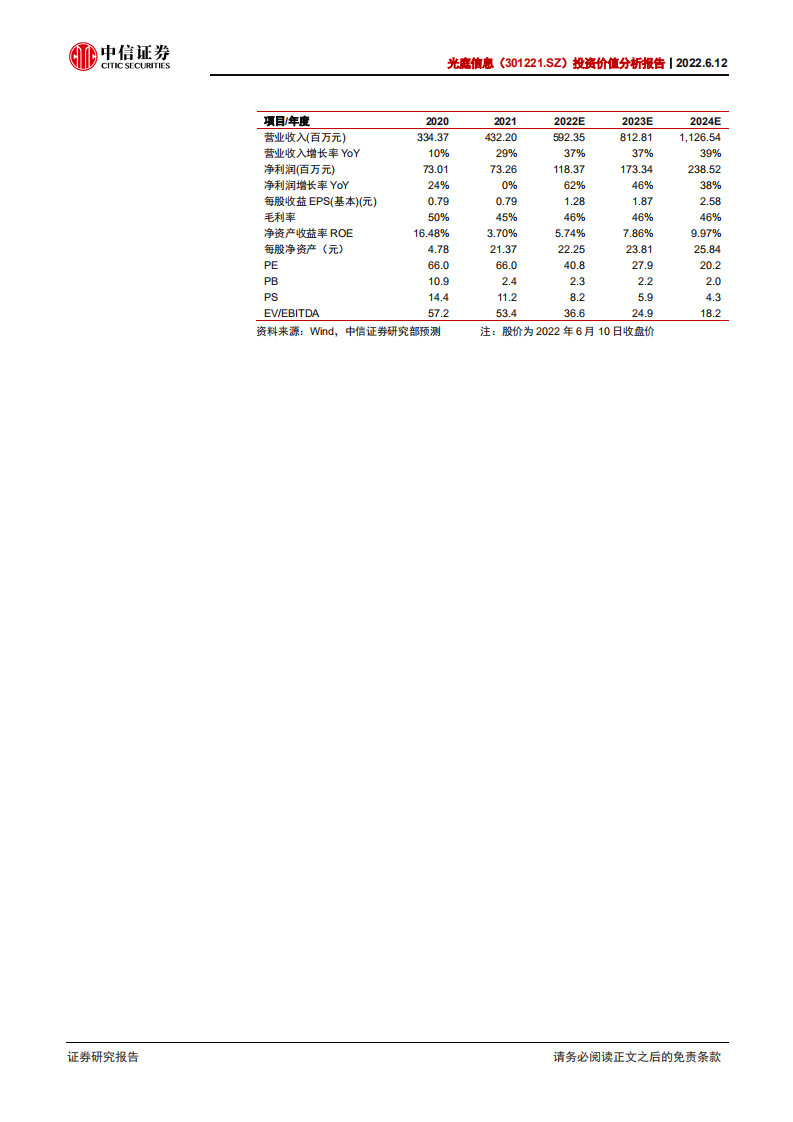 中信证券
CITIC SECURITIES

光庭信息（301221.SZ）投资价值分析报告 | 2022.6.12

| 项目/年度 | 2020 | 2021 | 2022E | 2023E | 2024E |
|---|---|---|---|---|---|
| 营业收入(百万元) | 334.37 | 432.20 | 592.35 | 812.81 | 1,126.54 |
| 营业收入增长率 YoY | 10% | 29% | 37% | 37% | 39% |
| 净利润(百万元) | 73.01 | 73.26 | 118.37 | 173.34 | 238.52 |
| 净利润增长率 YoY | 24% | 0% | 62% | 46% | 38% |
| 每股收益 EPS(基本)(元) | 0.79 | 0.79 | 1.28 | 1.87 | 2.58 |
| 毛利率 | 50% | 45% | 46% | 46% | 46% |
| 净资产收益率 ROE | 16.48% | 3.70% | 5.74% | 7.86% | 9.97% |
| 每股净资产（元） | 4.78 | 21.37 | 22.25 | 23.81 | 25.84 |
| PE | 66.0 | 66.0 | 40.8 | 27.9 | 20.2 |
| PB | 10.9 | 2.4 | 2.3 | 2.2 | 2.0 |
| PS | 14.4 | 11.2 | 8.2 | 5.9 | 4.3 |
| EV/EBITDA | 57.2 | 53.4 | 36.6 | 24.9 | 18.2 |

资料来源：Wind，中信证券研究部预测　　注：股价为 2022 年 6 月 10 日收盘价

证券研究报告

请务必阅读正文之后的免责条款